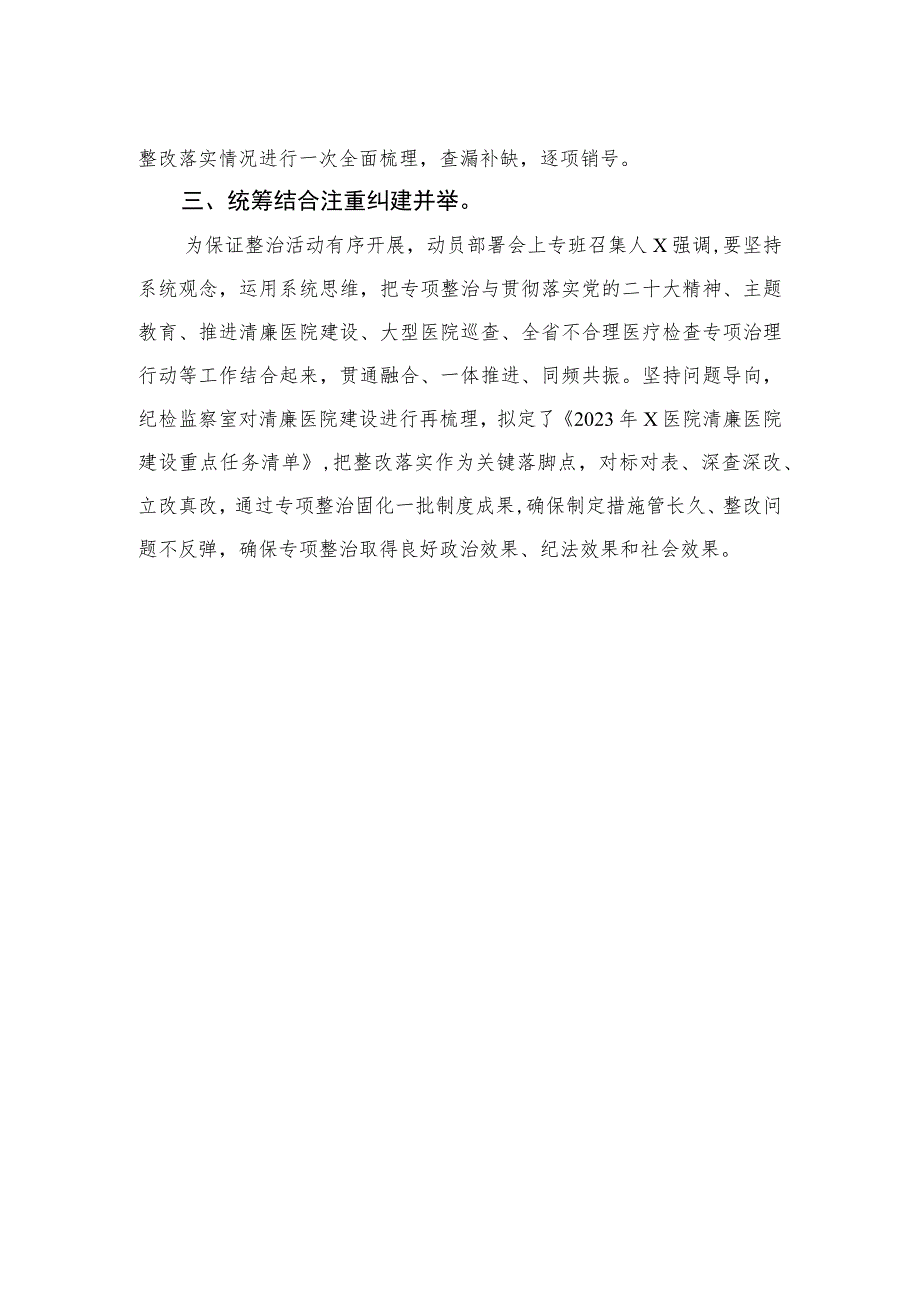 整改落实情况进行一次全面梳理，查漏补缺，逐项销号。

三、统筹结合注重纠建并举。

为保证整治活动有序开展，动员部署会上专班召集人X强调，要坚持系统观念，运用系统思维，把专项整治与贯彻落实党的二十大精神、主题教育、推进清廉医院建设、大型医院巡查、全省不合理医疗检查专项治理行动等工作结合起来，贯通融合、一体推进、同频共振。坚持问题导向，纪检监察室对清廉医院建设进行再梳理，拟定了《2023年X医院清廉医院建设重点任务清单》，把整改落实作为关键落脚点，对标对表、深查深改、立改真改，通过专项整治固化一批制度成果，确保制定措施管长久、整改问题不反弹，确保专项整治取得良好政治效果、纪法效果和社会效果。